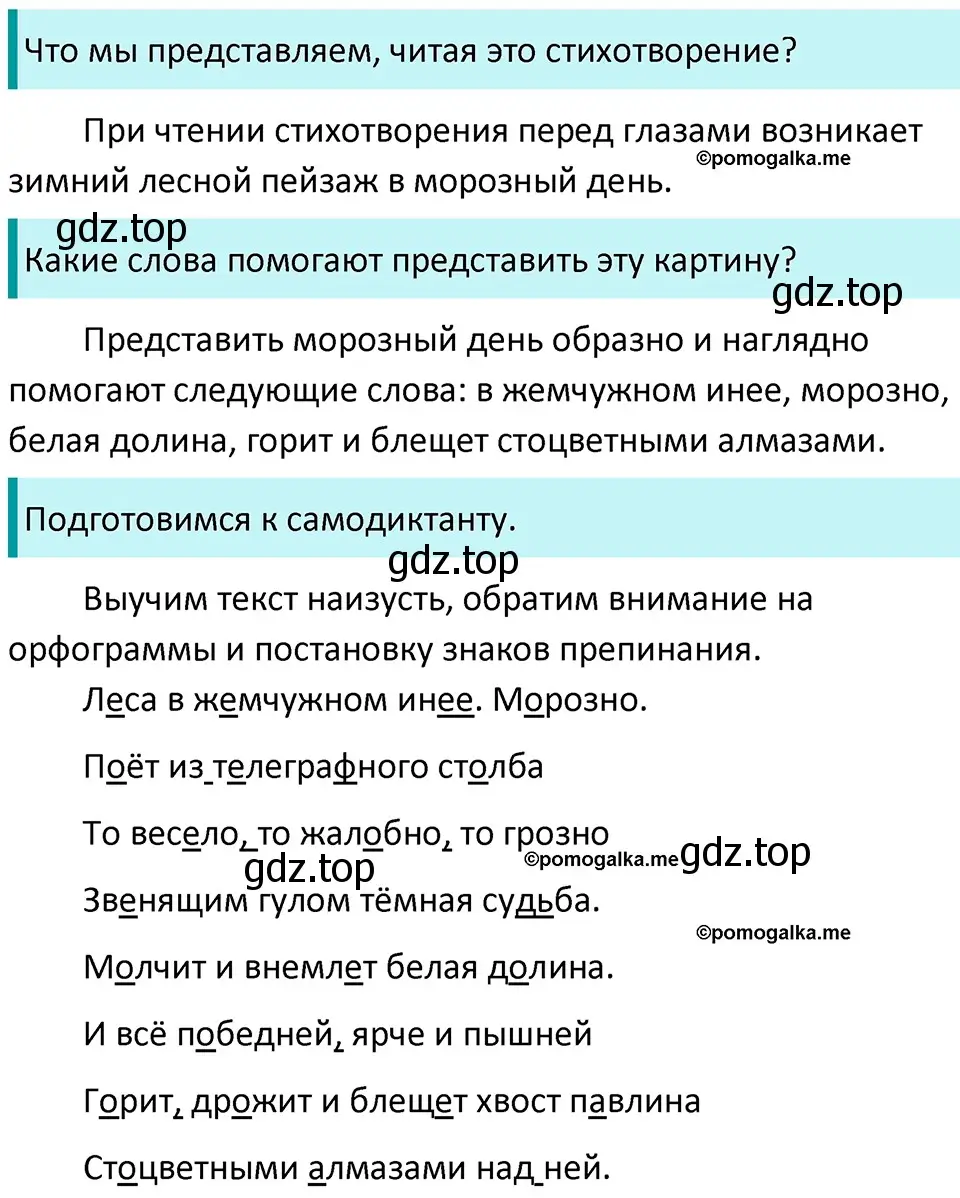 Что мы представляем, читая это стихотворение?

При чтении стихотворения перед глазами возникает зимний лесной пейзаж в морозный день. ©pomogalka.me

gdz.top

Какие слова помогают представить эту картину?

gdz.top

Представить морозный день образно и наглядно помогают следующие слова: в жемчужном инее, морозно, белая долина, горит и блещет стоцветными алмазами.

Подготовимся к самодиктанту.

gdz.top

Выучим текст наизусть, обратим внимание на орфограммы и постановку знаков препинания.

Леса в жемчужном инее. Морозно.

Поёт из телеграфного столба

То весело, то жалобно, то грозно

gdz.top ©pomogalka.me gdz.top

Звенящим гулом тёмная судьба.

©pomogalka.me

Молчит и внемлет белая долина.

И всё победней, ярче и пышней

Горит, дрожит и блещет хвост павлина

Стоцветными алмазами над ней.